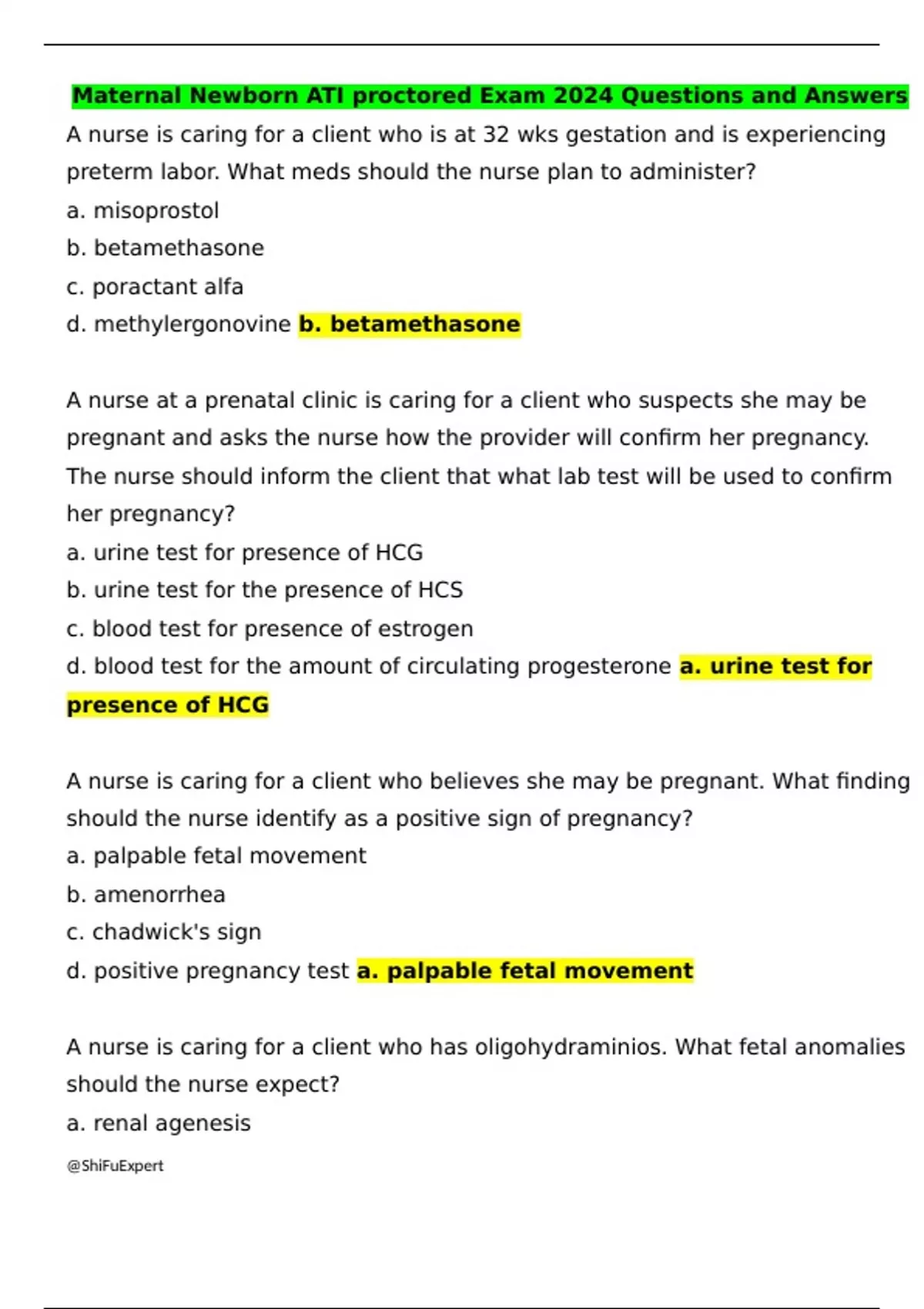 Maternal Newborn ATI proctored Exam 2024 Questions and Answers

A nurse is caring for a client who is at 32 wks gestation and is experiencing preterm labor. What meds should the nurse plan to administer?
a. misoprostol
b. betamethasone
c. poractant alfa
d. methylergonovine b. betamethasone

A nurse at a prenatal clinic is caring for a client who suspects she may be pregnant and asks the nurse how the provider will confirm her pregnancy. The nurse should inform the client that what lab test will be used to confirm her pregnancy?
a. urine test for presence of HCG
b. urine test for the presence of HCS
c. blood test for presence of estrogen
d. blood test for the amount of circulating progesterone a. urine test for presence of HCG

A nurse is caring for a client who believes she may be pregnant. What finding should the nurse identify as a positive sign of pregnancy?
a. palpable fetal movement
b. amenorrhea
c. chadwick's sign
d. positive pregnancy test a. palpable fetal movement

A nurse is caring for a client who has oligohydraminios. What fetal anomalies should the nurse expect?
a. renal agenesis

@ShiFuExpert